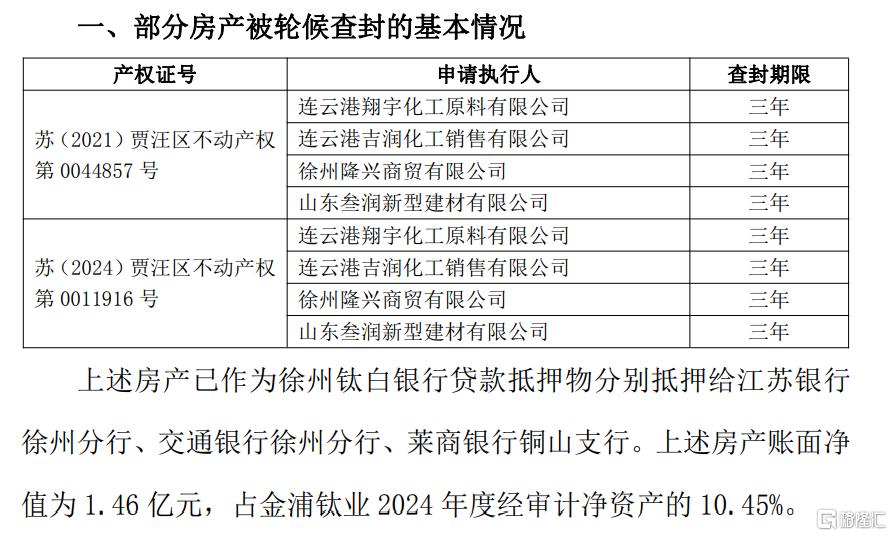 一、部分房产被轮候查封的基本情况

| 产权证号 | 申请执行人 | 查封期限 |
|---|---|---|
| 苏（2021）贾汪区不动产权第 0044857 号 | 连云港翔宇化工原料有限公司 | 三年 |
| | 连云港吉润化工销售有限公司 | 三年 |
| | 徐州隆兴商贸有限公司 | 三年 |
| | 山东叁润新型建材有限公司 | 三年 |
| 苏（2024）贾汪区不动产权第 0011916 号 | 连云港翔宇化工原料有限公司 | 三年 |
| | 连云港吉润化工销售有限公司 | 三年 |
| | 徐州隆兴商贸有限公司 | 三年 |
| | 山东叁润新型建材有限公司 | 三年 |

上述房产已作为徐州钛白银行贷款抵押物分别抵押给江苏银行徐州分行、交通银行徐州分行、莱商银行铜山支行。上述房产账面净值为 1.46 亿元，占金浦钛业 2024 年度经审计净资产的 10.45%。

格隆汇